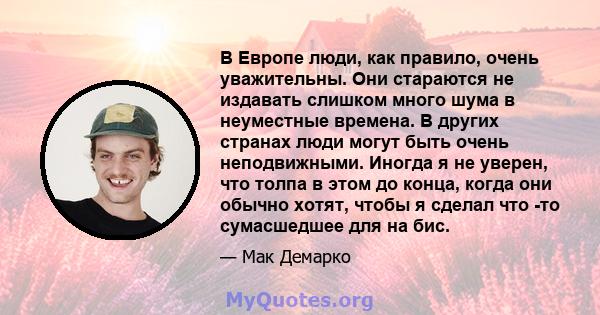 В Европе люди, как правило, очень уважительны. Они стараются не издавать слишком много шума в неуместные времена. В других странах люди могут быть очень неподвижными. Иногда я не уверен, что толпа в этом до конца, когда они обычно хотят, чтобы я сделал что -то сумасшедшее для на бис.

— Мак Демарко

MyQuotes.org